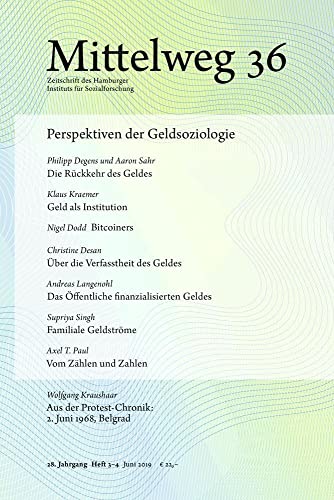 Mittelweg 36
Zeitschrift des Hamburger Instituts für Sozialforschung

Perspektiven der Geldsoziologie

Philipp Degens und Aaron Sahr
Die Rückkehr des Geldes

Klaus Kraemer
Geld als Institution

Nigel Dodd Bitcoiners

Christine Desan
Über die Verfasstheit des Geldes

Andreas Langenohl
Das Öffentliche finanzialisierten Geldes

Supriya Singh
Familiale Geldströme

Axel T. Paul
Vom Zählen und Zahlen

Wolfgang Kraushaar
Aus der Protest-Chronik: 2. Juni 1968, Belgrad

28. Jahrgang Heft 3–4 Juni 2019 € 22,–